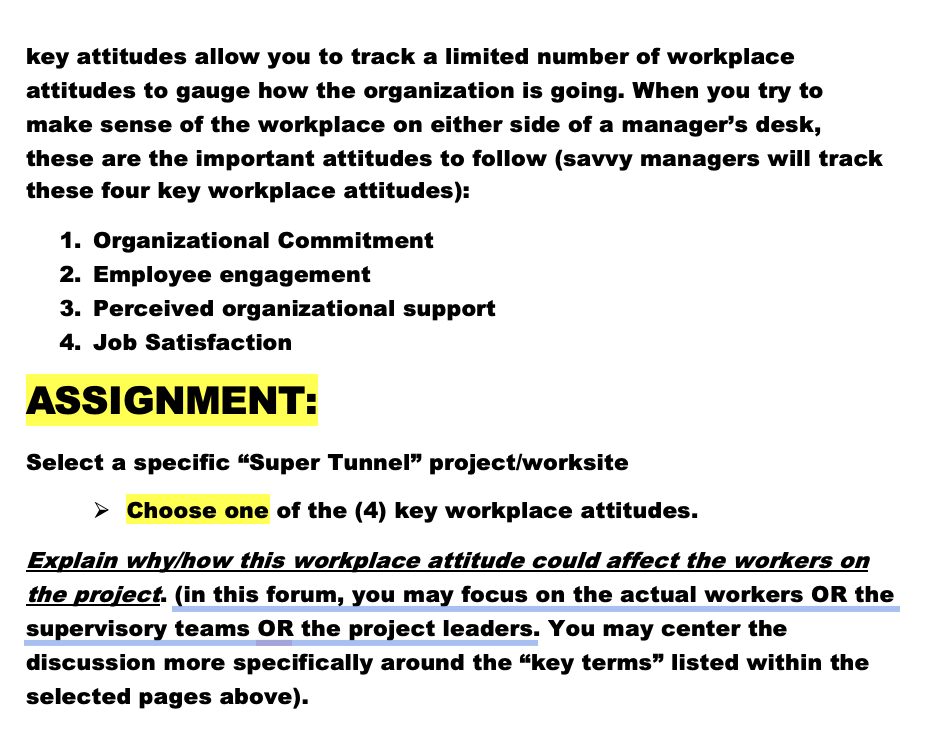 key attitudes allow you to track a limited number of workplace attitudes to gauge how the organization is going. When you try to make sense of the workplace on either side of a manager's desk, these are the important attitudes to follow (savvy managers will track these four key workplace attitudes):

1. Organizational Commitment
2. Employee engagement
3. Perceived organizational support
4. Job Satisfaction

ASSIGNMENT:

Select a specific "Super Tunnel" project/worksite

➢ Choose one of the (4) key workplace attitudes.

Explain why/how this workplace attitude could affect the workers on the project. (in this forum, you may focus on the actual workers OR the supervisory teams OR the project leaders. You may center the discussion more specifically around the "key terms" listed within the selected pages above).